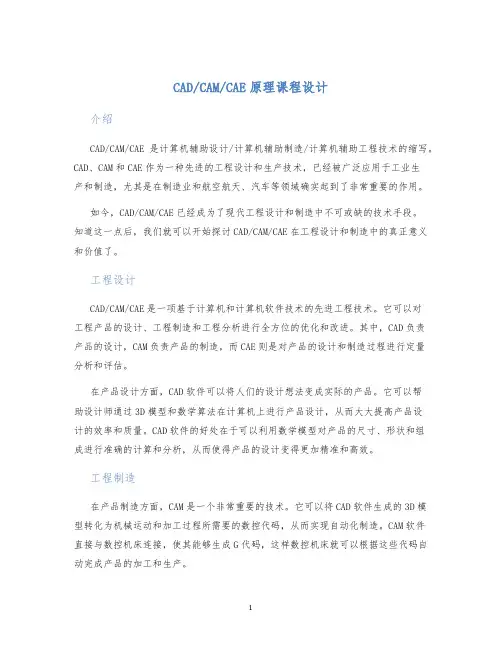 CAD/CAM/CAE 原理课程设计

介绍

CAD/CAM/CAE 是计算机辅助设计/计算机辅助制造/计算机辅助工程技术的缩写。CAD、CAM 和 CAE 作为一种先进的工程设计和生产技术，已经被广泛应用于工业生产和制造，尤其是在制造业和航空航天、汽车等领域确实起到了非常重要的作用。

如今，CAD/CAM/CAE 已经成为了现代工程设计和制造中不可或缺的技术手段。知道这一点后，我们就可以开始探讨 CAD/CAM/CAE 在工程设计和制造中的真正意义和价值了。

工程设计

CAD/CAM/CAE 是一项基于计算机和计算机软件技术的先进工程技术。它可以对工程产品的设计、工程制造和工程分析进行全方位的优化和改进。其中，CAD 负责产品的设计，CAM 负责产品的制造，而 CAE 则是对产品的设计和制造过程进行定量分析和评估。

在产品设计方面，CAD 软件可以将人们的设计想法变成实际的产品。它可以帮助设计师通过 3D 模型和数学算法在计算机上进行产品设计，从而大大提高产品设计的效率和质量。CAD 软件的好处在于可以利用数学模型对产品的尺寸、形状和组成进行准确的计算和分析，从而使得产品的设计变得更加精准和高效。

工程制造

在产品制造方面，CAM 是一个非常重要的技术。它可以将 CAD 软件生成的 3D 模型转化为机械运动和加工过程所需要的数控代码，从而实现自动化制造。CAM 软件直接与数控机床连接，使其能够生成 G 代码，这样数控机床就可以根据这些代码自动完成产品的加工和生产。

1